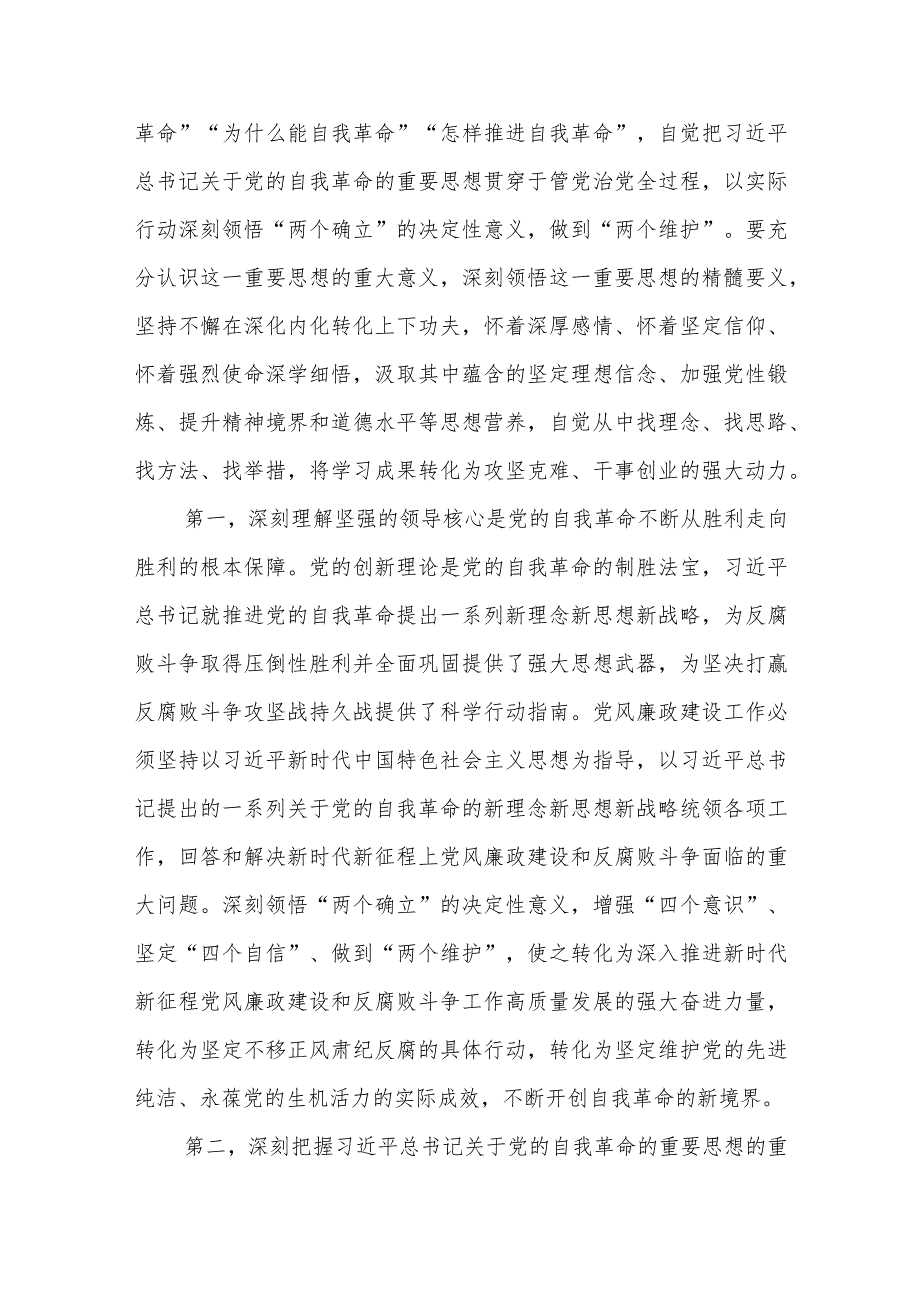 革命”“为什么能自我革命”“怎样推进自我革命”，自觉把习近平总书记关于党的自我革命的重要思想贯穿于管党治党全过程，以实际行动深刻领悟“两个确立”的决定性意义，做到“两个维护”。要充分认识这一重要思想的重大意义，深刻领悟这一重要思想的精髓要义，坚持不懈在深化内化转化上下功夫，怀着深厚感情、怀着坚定信仰、怀着强烈使命深学细悟，汲取其中蕴含的坚定理想信念、加强党性锻炼、提升精神境界和道德水平等思想营养，自觉从中找理念、找思路、找方法、找举措，将学习成果转化为攻坚克难、干事创业的强大动力。

第一，深刻理解坚强的领导核心是党的自我革命不断从胜利走向胜利的根本保障。党的创新理论是党的自我革命的制胜法宝，习近平总书记就推进党的自我革命提出一系列新理念新思想新战略，为反腐败斗争取得压倒性胜利并全面巩固提供了强大思想武器，为坚决打赢反腐败斗争攻坚战持久战提供了科学行动指南。党风廉政建设工作必须坚持以习近平新时代中国特色社会主义思想为指导，以习近平总书记提出的一系列关于党的自我革命的新理念新思想新战略统领各项工作，回答和解决新时代新征程上党风廉政建设和反腐败斗争面临的重大问题。深刻领悟“两个确立”的决定性意义，增强“四个意识”、坚定“四个自信”、做到“两个维护”，使之转化为深入推进新时代新征程党风廉政建设和反腐败斗争工作高质量发展的强大奋进力量，转化为坚定不移正风肃纪反腐的具体行动，转化为坚定维护党的先进纯洁、永葆党的生机活力的实际成效，不断开创自我革命的新境界。

第二，深刻把握习近平总书记关于党的自我革命的重要思想的重